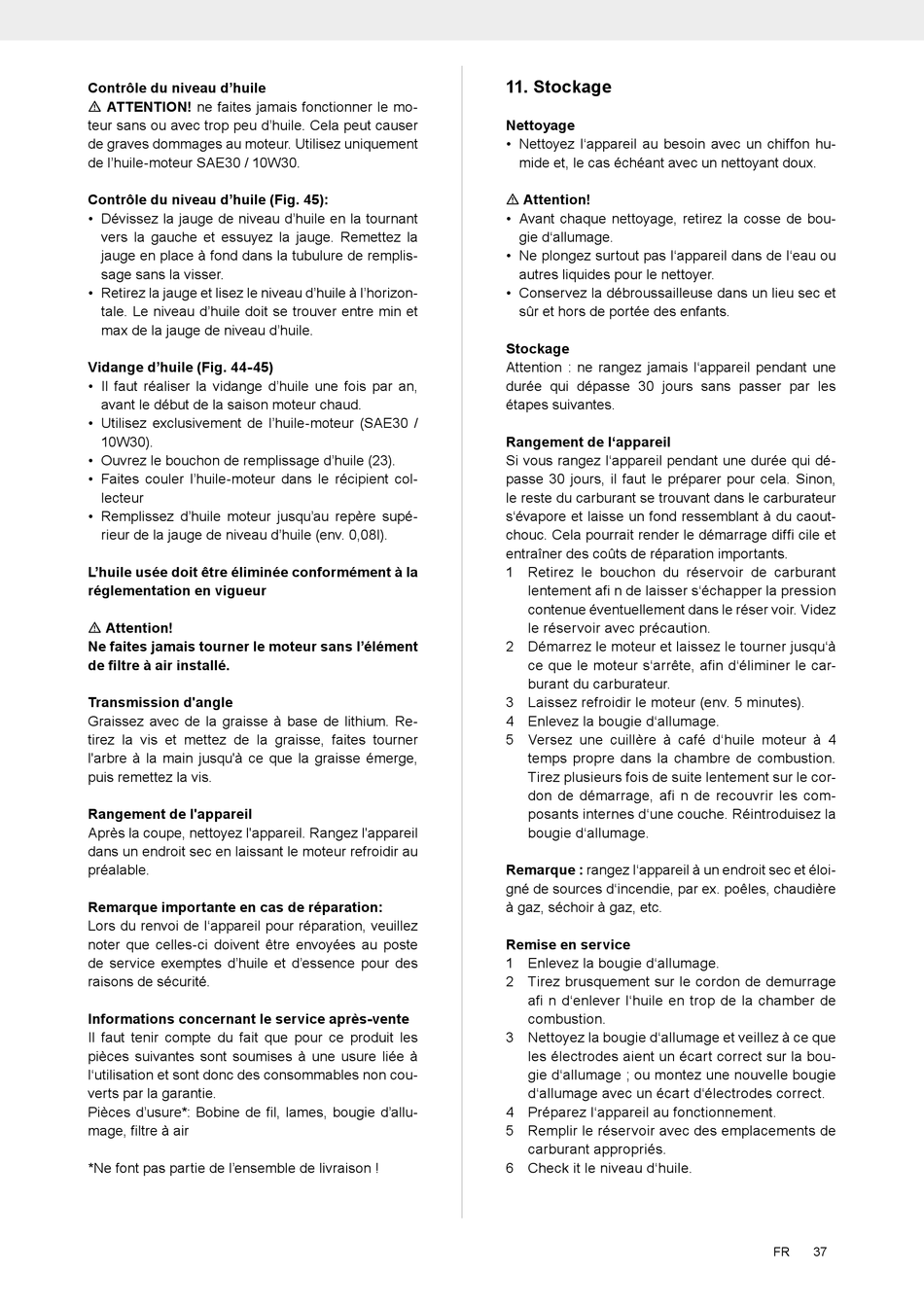 **Contrôle du niveau d'huile**
⚠ **ATTENTION!** ne faites jamais fonctionner le moteur sans ou avec trop peu d'huile. Cela peut causer de graves dommages au moteur. Utilisez uniquement de l'huile-moteur SAE30 / 10W30.

**Contrôle du niveau d'huile (Fig. 45):**
• Dévissez la jauge de niveau d'huile en la tournant vers la gauche et essuyez la jauge. Remettez la jauge en place à fond dans la tubulure de remplissage sans la visser.
• Retirez la jauge et lisez le niveau d'huile à l'horizontale. Le niveau d'huile doit se trouver entre min et max de la jauge de niveau d'huile.

**Vidange d'huile (Fig. 44-45)**
• Il faut réaliser la vidange d'huile une fois par an, avant le début de la saison moteur chaud.
• Utilisez exclusivement de l'huile-moteur (SAE30 / 10W30).
• Ouvrez le bouchon de remplissage d'huile (23).
• Faites couler l'huile-moteur dans le récipient collecteur
• Remplissez d'huile moteur jusqu'au repère supérieur de la jauge de niveau d'huile (env. 0,08l).

**L'huile usée doit être éliminée conformément à la réglementation en vigueur**

⚠ **Attention!**
**Ne faites jamais tourner le moteur sans l'élément de filtre à air installé.**

**Transmission d'angle**
Graissez avec de la graisse à base de lithium. Retirez la vis et mettez de la graisse, faites tourner l'arbre à la main jusqu'à ce que la graisse émerge, puis remettez la vis.

**Rangement de l'appareil**
Après la coupe, nettoyez l'appareil. Rangez l'appareil dans un endroit sec en laissant le moteur refroidir au préalable.

**Remarque importante en cas de réparation:**
Lors du renvoi de l'appareil pour réparation, veuillez noter que celles-ci doivent être envoyées au poste de service exemptes d'huile et d'essence pour des raisons de sécurité.

**Informations concernant le service après-vente**
Il faut tenir compte du fait que pour ce produit les pièces suivantes sont soumises à une usure liée à l'utilisation et sont donc des consommables non couverts par la garantie.
Pièces d'usure*: Bobine de fil, lames, bougie d'allumage, filtre à air

*Ne font pas partie de l'ensemble de livraison !

**11. Stockage**

**Nettoyage**
• Nettoyez l'appareil au besoin avec un chiffon humide et, le cas échéant avec un nettoyant doux.

⚠ **Attention!**
• Avant chaque nettoyage, retirez la cosse de bougie d'allumage.
• Ne plongez surtout pas l'appareil dans de l'eau ou autres liquides pour le nettoyer.
• Conservez la débroussailleuse dans un lieu sec et sûr et hors de portée des enfants.

**Stockage**
Attention : ne rangez jamais l'appareil pendant une durée qui dépasse 30 jours sans passer par les étapes suivantes.

**Rangement de l'appareil**
Si vous rangez l'appareil pendant une durée qui dépasse 30 jours, il faut le préparer pour cela. Sinon, le reste du carburant se trouvant dans le carburateur s'évapore et laisse un fond ressemblant à du caoutchouc. Cela pourrait render le démarrage diffi cile et entraîner des coûts de réparation importants.
1 Retirez le bouchon du réservoir de carburant lentement afi n de laisser s'échapper la pression contenue éventuellement dans le réser voir. Videz le réservoir avec précaution.
2 Démarrez le moteur et laissez le tourner jusqu'à ce que le moteur s'arrête, afin d'éliminer le carburant du carburateur.
3 Laissez refroidir le moteur (env. 5 minutes).
4 Enlevez la bougie d'allumage.
5 Versez une cuillère à café d'huile moteur à 4 temps propre dans la chambre de combustion. Tirez plusieurs fois de suite lentement sur le cordon de démarrage, afi n de recouvrir les composants internes d'une couche. Réintroduisez la bougie d'allumage.

**Remarque :** rangez l'appareil à un endroit sec et éloigné de sources d'incendie, par ex. poêles, chaudière à gaz, séchoir à gaz, etc.

**Remise en service**
1 Enlevez la bougie d'allumage.
2 Tirez brusquement sur le cordon de demurrage afi n d'enlever l'huile en trop de la chamber de combustion.
3 Nettoyez la bougie d'allumage et veillez à ce que les électrodes aient un écart correct sur la bougie d'allumage ; ou montez une nouvelle bougie d'allumage avec un écart d'électrodes correct.
4 Préparez l'appareil au fonctionnement.
5 Remplir le réservoir avec des emplacements de carburant appropriés.
6 Check it le niveau d'huile.

FR 37